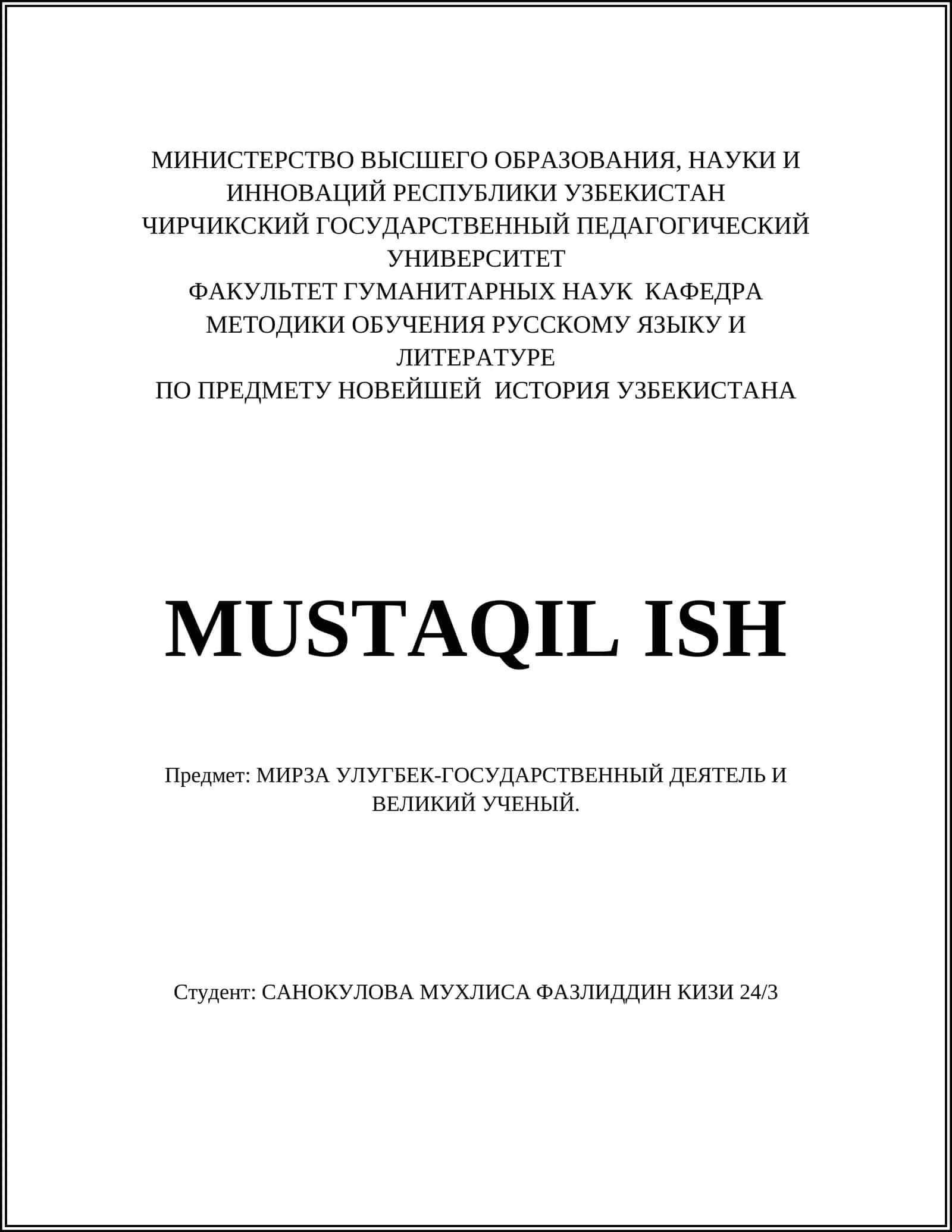 МИНИСТЕРСТВО ВЫСШЕГО ОБРАЗОВАНИЯ, НАУКИ И ИННОВАЦИЙ РЕСПУБЛИКИ УЗБЕКИСТАН
ЧИРЧИКСКИЙ ГОСУДАРСТВЕННЫЙ ПЕДАГОГИЧЕСКИЙ УНИВЕРСИТЕТ
ФАКУЛЬТЕТ ГУМАНИТАРНЫХ НАУК КАФЕДРА МЕТОДИКИ ОБУЧЕНИЯ РУССКОМУ ЯЗЫКУ И ЛИТЕРАТУРЕ
ПО ПРЕДМЕТУ НОВЕЙШЕЙ ИСТОРИЯ УЗБЕКИСТАНА

MUSTAQIL ISH

Предмет: МИРЗА УЛУГБЕК-ГОСУДАРСТВЕННЫЙ ДЕЯТЕЛЬ И ВЕЛИКИЙ УЧЕНЫЙ.

Студент: САНОКУЛОВА МУХЛИСА ФАЗЛИДДИН КИЗИ 24/3